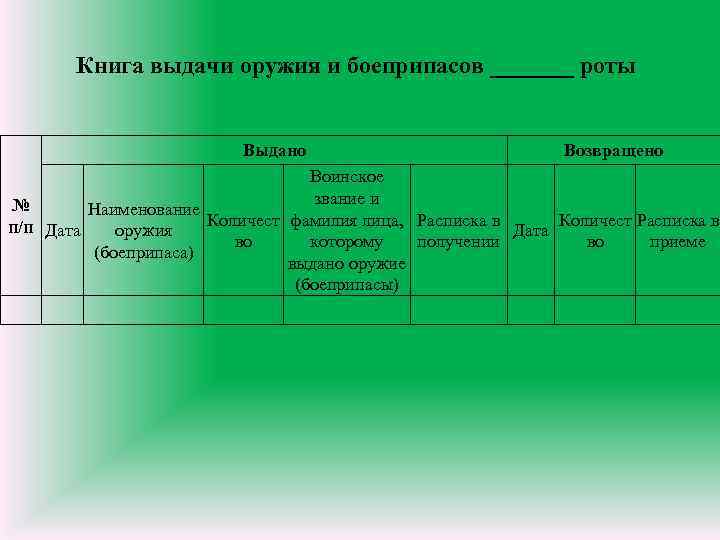 Книга выдачи оружия и боеприпасов _______ роты

| № п/п | Выдано | | | | | Возвращено | | |
|---|---|---|---|---|---|---|---|---|
| | Дата | Наименование оружия (боеприпаса) | Количество | Воинское звание и фамилия лица, которому выдано оружие (боеприпасы) | Расписка в получении | Дата | Количество | Расписка в приеме |
| | | | | | | | | |